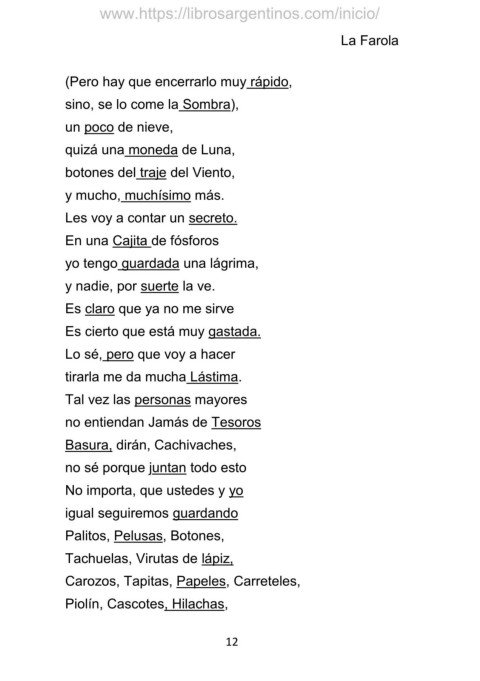 www.https://librosargentinos.com/inicio/

La Farola

(Pero hay que encerrarlo muy rápido,
sino, se lo come la Sombra),
un poco de nieve,
quizá una moneda de Luna,
botones del traje del Viento,
y mucho, muchísimo más.
Les voy a contar un secreto.
En una Cajita de fósforos
yo tengo guardada una lágrima,
y nadie, por suerte la ve.
Es claro que ya no me sirve
Es cierto que está muy gastada.
Lo sé, pero que voy a hacer
tirarla me da mucha Lástima.
Tal vez las personas mayores
no entiendan Jamás de Tesoros
Basura, dirán, Cachivaches,
no sé porque juntan todo esto
No importa, que ustedes y yo
igual seguiremos guardando
Palitos, Pelusas, Botones,
Tachuelas, Virutas de lápiz,
Carozos, Tapitas, Papeles, Carreteles,
Piolín, Cascotes, Hilachas,

12